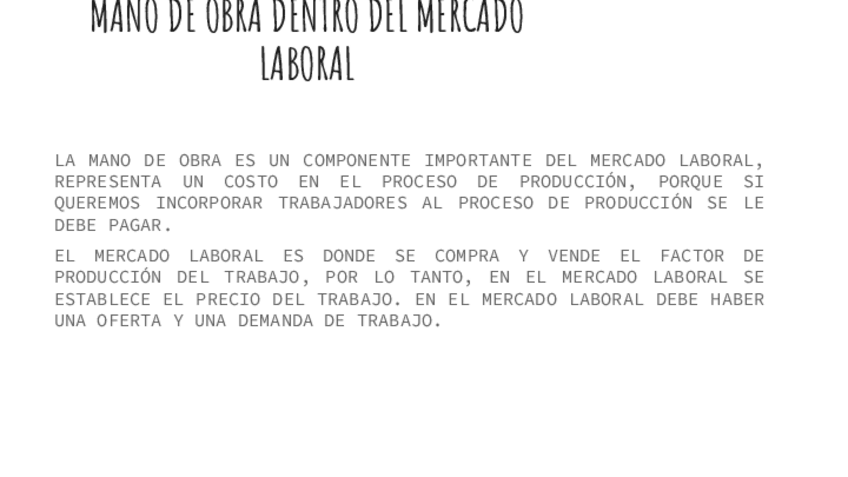 MANO DE OBRA DENTRO DEL MERCADO LABORAL

LA MANO DE OBRA ES UN COMPONENTE IMPORTANTE DEL MERCADO LABORAL, REPRESENTA UN COSTO EN EL PROCESO DE PRODUCCIÓN, PORQUE SI QUEREMOS INCORPORAR TRABAJADORES AL PROCESO DE PRODUCCIÓN SE LE DEBE PAGAR.

EL MERCADO LABORAL ES DONDE SE COMPRA Y VENDE EL FACTOR DE PRODUCCIÓN DEL TRABAJO, POR LO TANTO, EN EL MERCADO LABORAL SE ESTABLECE EL PRECIO DEL TRABAJO. EN EL MERCADO LABORAL DEBE HABER UNA OFERTA Y UNA DEMANDA DE TRABAJO.